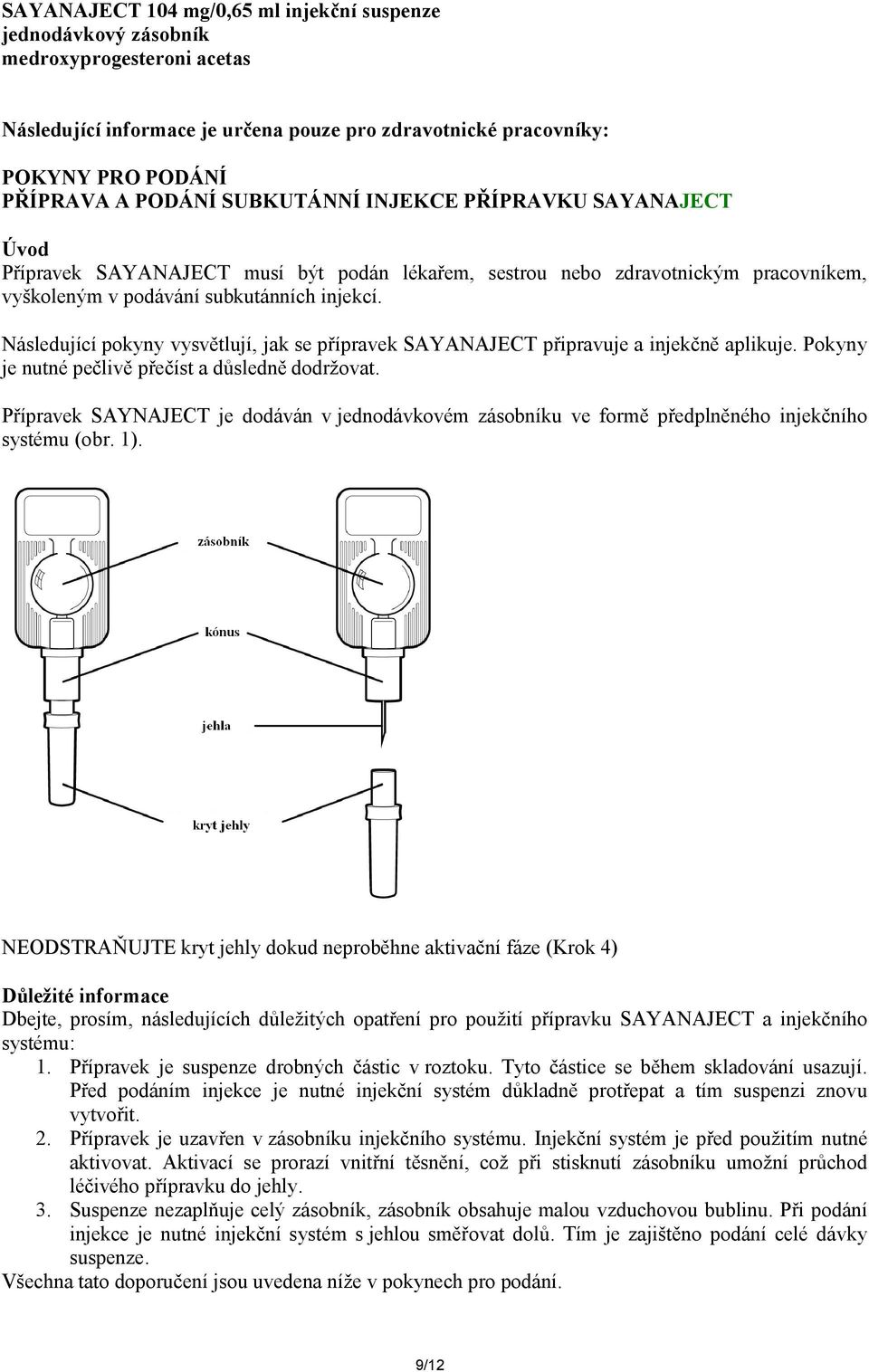 SAYANAJECT 104 mg/0,65 ml injekční suspenze
jednodávkový zásobník
medroxyprogesteroni acetas

Následující informace je určena pouze pro zdravotnické pracovníky:

POKYNY PRO PODÁNÍ
PŘÍPRAVA A PODÁNÍ SUBKUTÁNNÍ INJEKCE PŘÍPRAVKU SAYANAJECT

Úvod
Přípravek SAYANAJECT musí být podán lékařem, sestrou nebo zdravotnickým pracovníkem, vyškoleným v podávání subkutánních injekcí.

Následující pokyny vysvětlují, jak se přípravek SAYANAJECT připravuje a injekčně aplikuje. Pokyny je nutné pečlivě přečíst a důsledně dodržovat.

Přípravek SAYNAJECT je dodáván v jednodávkovém zásobníku ve formě předplněného injekčního systému (obr. 1).

zásobník

kónus

jehla

kryt jehly

NEODSTRAŇUJTE kryt jehly dokud neproběhne aktivační fáze (Krok 4)

Důležité informace
Dbejte, prosím, následujících důležitých opatření pro použití přípravku SAYANAJECT a injekčního systému:
1. Přípravek je suspenze drobných částic v roztoku. Tyto částice se během skladování usazují. Před podáním injekce je nutné injekční systém důkladně protřepat a tím suspenzi znovu vytvořit.
2. Přípravek je uzavřen v zásobníku injekčního systému. Injekční systém je před použitím nutné aktivovat. Aktivací se prorazí vnitřní těsnění, což při stisknutí zásobníku umožní průchod léčivého přípravku do jehly.
3. Suspenze nezaplňuje celý zásobník, zásobník obsahuje malou vzduchovou bublinu. Při podání injekce je nutné injekční systém s jehlou směřovat dolů. Tím je zajištěno podání celé dávky suspenze.
Všechna tato doporučení jsou uvedena níže v pokynech pro podání.

9/12